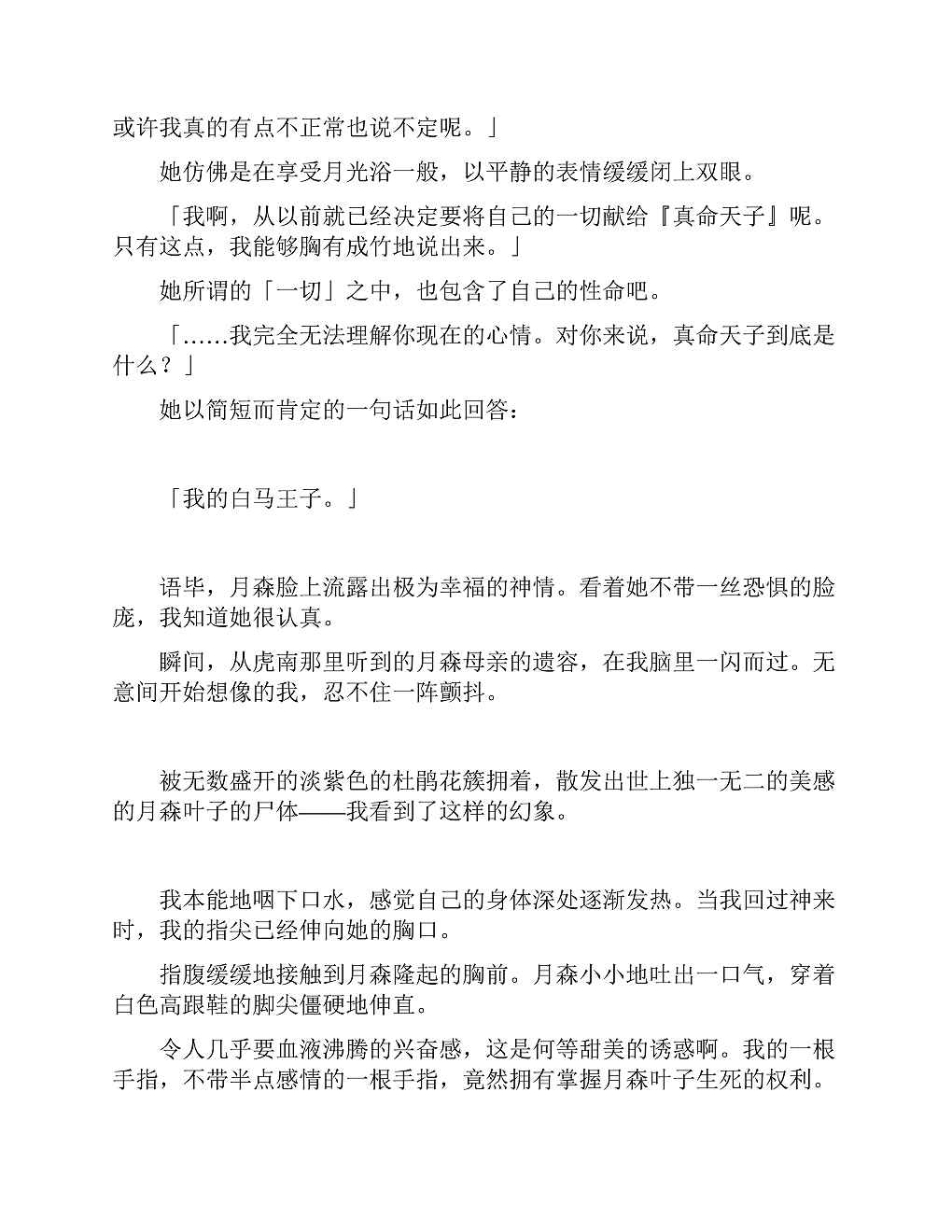 或许我真的有点不正常也说不定呢。」

她仿佛是在享受月光浴一般，以平静的表情缓缓闭上双眼。

「我啊，从以前就已经决定要将自己的一切献给『真命天子』呢。只有这点，我能够胸有成竹地说出来。」

她所谓的「一切」之中，也包含了自己的性命吧。

「……我完全无法理解你现在的心情。对你来说，真命天子到底是什么？」

她以简短而肯定的一句话如此回答：

「我的白马王子。」

语毕，月森脸上流露出极为幸福的神情。看着她不带一丝恐惧的脸庞，我知道她很认真。

瞬间，从虎南那里听到的月森母亲的遗容，在我脑里一闪而过。无意间开始想像的我，忍不住一阵颤抖。

被无数盛开的淡紫色的杜鹃花簇拥着，散发出世上独一无二的美感的月森叶子的尸体——我看到了这样的幻象。

我本能地咽下口水，感觉自己的身体深处逐渐发热。当我回过神来时，我的指尖已经伸向她的胸口。

指腹缓缓地接触到月森隆起的胸前。月森小小地吐出一口气，穿着白色高跟鞋的脚尖僵硬地伸直。

令人几乎要血液沸腾的兴奋感，这是何等甜美的诱惑啊。我的一根手指，不带半点感情的一根手指，竟然拥有掌握月森叶子生死的权利。